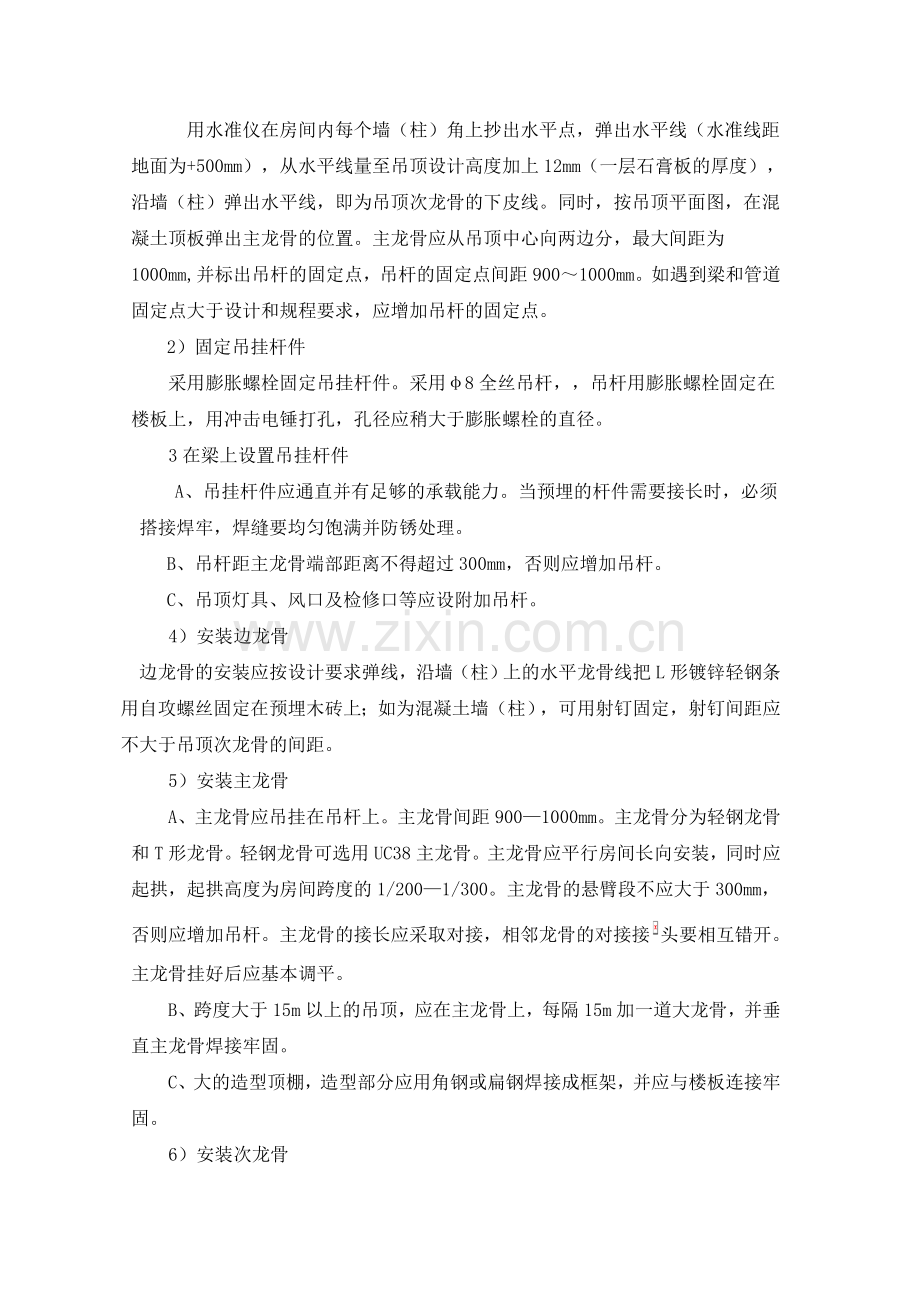 用水准仪在房间内每个墙（柱）角上抄出水平点，弹出水平线（水准线距地面为+500㎜），从水平线量至吊顶设计高度加上12㎜（一层石膏板的厚度），沿墙（柱）弹出水平线，即为吊顶次龙骨的下皮线。同时，按吊顶平面图，在混凝土顶板弹出主龙骨的位置。主龙骨应从吊顶中心向两边分，最大间距为1000㎜,并标出吊杆的固定点，吊杆的固定点间距900～1000㎜。如遇到梁和管道固定点大于设计和规程要求，应增加吊杆的固定点。

2）固定吊挂杆件

采用膨胀螺栓固定吊挂杆件。采用φ8全丝吊杆，，吊杆用膨胀螺栓固定在楼板上，用冲击电锤打孔，孔径应稍大于膨胀螺栓的直径。

3在梁上设置吊挂杆件

A、吊挂杆件应通直并有足够的承载能力。当预埋的杆件需要接长时，必须搭接焊牢，焊缝要均匀饱满并防锈处理。

B、吊杆距主龙骨端部距离不得超过300㎜，否则应增加吊杆。

C、吊顶灯具、风口及检修口等应设附加吊杆。

4）安装边龙骨

边龙骨的安装应按设计要求弹线，沿墙（柱）上的水平龙骨线把L形镀锌轻钢条用自攻螺丝固定在预埋木砖上；如为混凝土墙（柱），可用射钉固定，射钉间距应不大于吊顶次龙骨的间距。

5）安装主龙骨

A、主龙骨应吊挂在吊杆上。主龙骨间距900—1000㎜。主龙骨分为轻钢龙骨和T形龙骨。轻钢龙骨可选用UC38主龙骨。主龙骨应平行房间长向安装，同时应起拱，起拱高度为房间跨度的1/200—1/300。主龙骨的悬臂段不应大于300㎜，否则应增加吊杆。主龙骨的接长应采取对接，相邻龙骨的对接接头要相互错开。主龙骨挂好后应基本调平。

B、跨度大于15m以上的吊顶，应在主龙骨上，每隔15m加一道大龙骨，并垂直主龙骨焊接牢固。

C、大的造型顶棚，造型部分应用角钢或扁钢焊接成框架，并应与楼板连接牢固。

6）安装次龙骨

www.zixin.com.cn